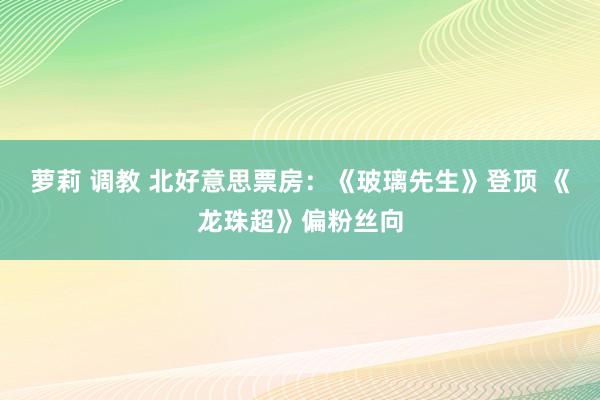 萝莉 调教 北好意思票房：《玻璃先生》登顶 《龙珠超》偏粉丝向